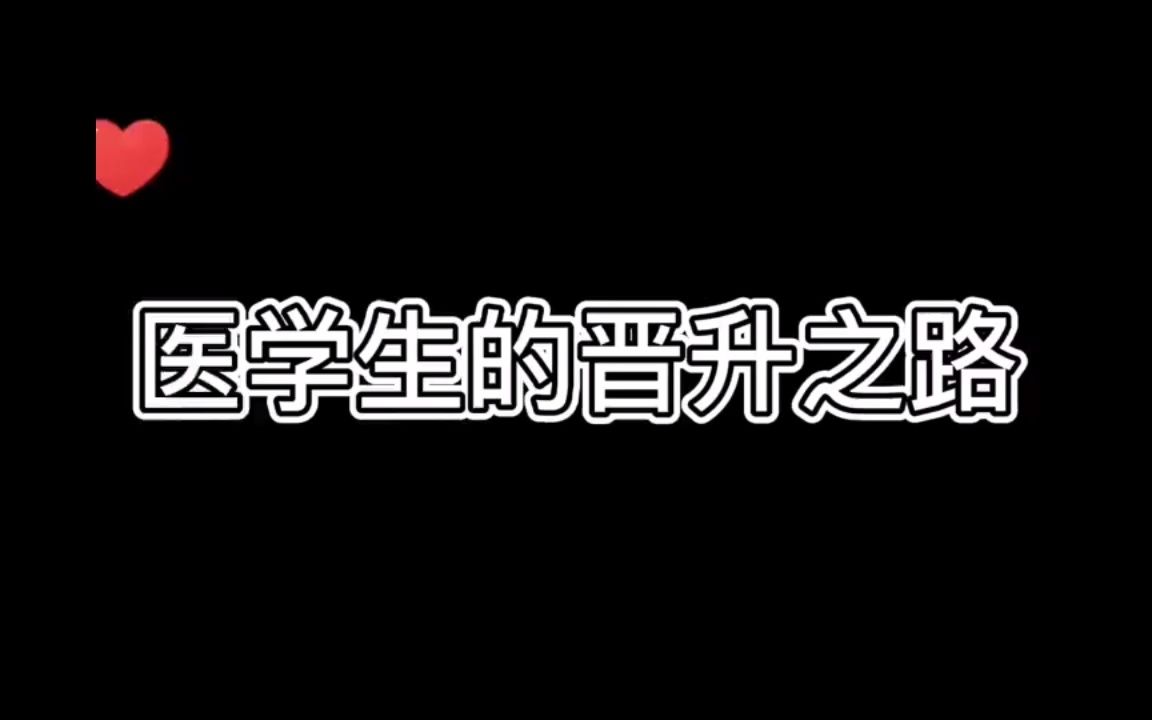 医学生的晋升之路